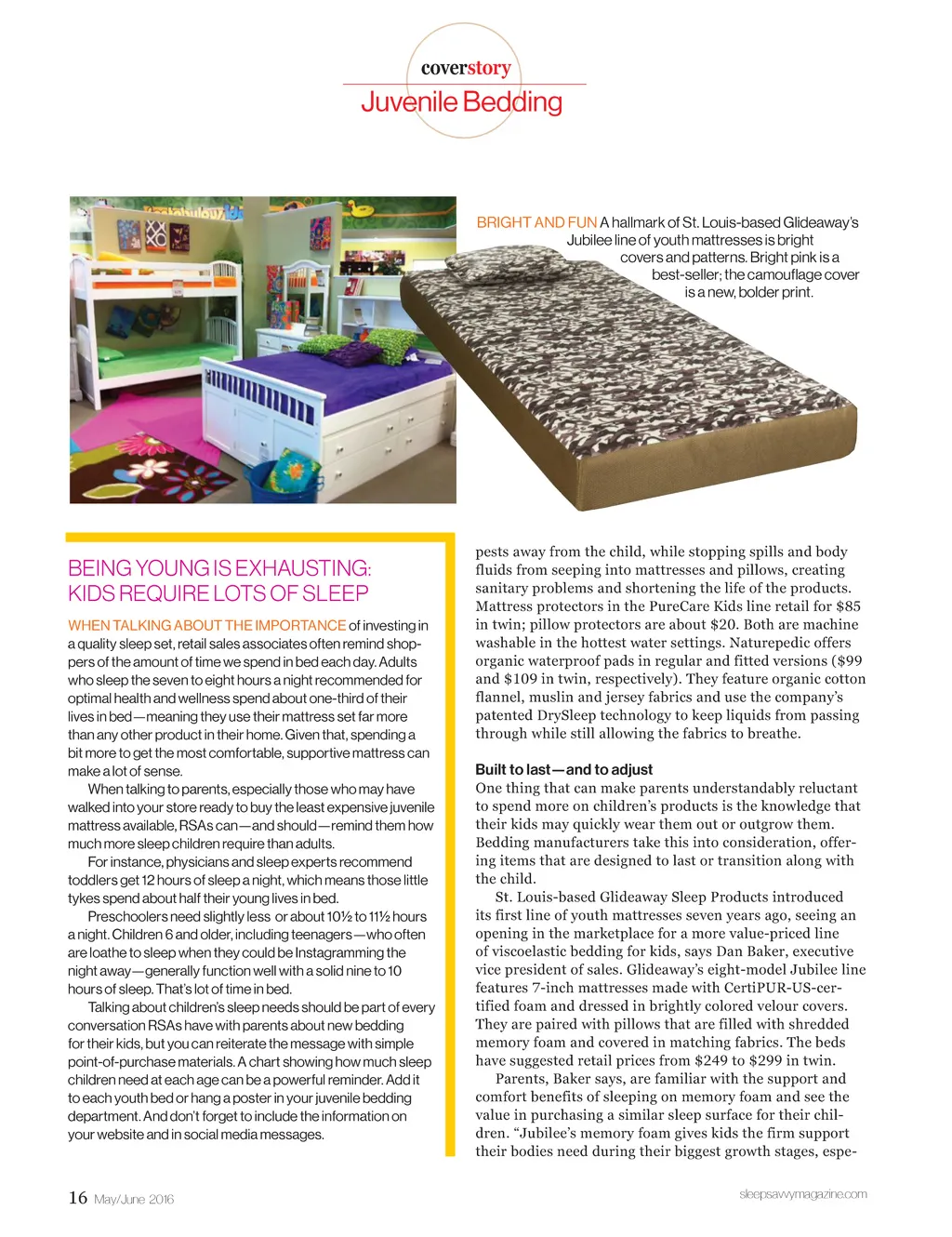 coverstory
Juvenile Bedding

BRIGHT AND FUN A hallmark of St. Louis-based Glideaway's Jubilee line of youth mattresses is bright covers and patterns. Bright pink is a best-seller; the camouflage cover is a new, bolder print.

BEING YOUNG IS EXHAUSTING: KIDS REQUIRE LOTS OF SLEEP

WHEN TALKING ABOUT THE IMPORTANCE of investing in a quality sleep set, retail sales associates often remind shoppers of the amount of time we spend in bed each day. Adults who sleep the seven to eight hours a night recommended for optimal health and wellness spend about one-third of their lives in bed—meaning they use their mattress set far more than any other product in their home. Given that, spending a bit more to get the most comfortable, supportive mattress can make a lot of sense.

When talking to parents, especially those who may have walked into your store ready to buy the least expensive juvenile mattress available, RSAs can—and should—remind them how much more sleep children require than adults.

For instance, physicians and sleep experts recommend toddlers get 12 hours of sleep a night, which means those little tykes spend about half their young lives in bed.

Preschoolers need slightly less or about 10½ to 11½ hours a night. Children 6 and older, including teenagers—who often are loathe to sleep when they could be Instagramming the night away—generally function well with a solid nine to 10 hours of sleep. That's lot of time in bed.

Talking about children's sleep needs should be part of every conversation RSAs have with parents about new bedding for their kids, but you can reiterate the message with simple point-of-purchase materials. A chart showing how much sleep children need at each age can be a powerful reminder. Add it to each youth bed or hang a poster in your juvenile bedding department. And don't forget to include the information on your website and in social media messages.

pests away from the child, while stopping spills and body fluids from seeping into mattresses and pillows, creating sanitary problems and shortening the life of the products. Mattress protectors in the PureCare Kids line retail for $85 in twin; pillow protectors are about $20. Both are machine washable in the hottest water settings. Naturepedic offers organic waterproof pads in regular and fitted versions ($99 and $109 in twin, respectively). They feature organic cotton flannel, muslin and jersey fabrics and use the company's patented DrySleep technology to keep liquids from passing through while still allowing the fabrics to breathe.

Built to last—and to adjust
One thing that can make parents understandably reluctant to spend more on children's products is the knowledge that their kids may quickly wear them out or outgrow them. Bedding manufacturers take this into consideration, offering items that are designed to last or transition along with the child.

St. Louis-based Glideaway Sleep Products introduced its first line of youth mattresses seven years ago, seeing an opening in the marketplace for a more value-priced line of viscoelastic bedding for kids, says Dan Baker, executive vice president of sales. Glideaway's eight-model Jubilee line features 7-inch mattresses made with CertiPUR-US-certified foam and dressed in brightly colored velour covers. They are paired with pillows that are filled with shredded memory foam and covered in matching fabrics. The beds have suggested retail prices from $249 to $299 in twin.

Parents, Baker says, are familiar with the support and comfort benefits of sleeping on memory foam and see the value in purchasing a similar sleep surface for their children. "Jubilee's memory foam gives kids the firm support their bodies need during their biggest growth stages, espe-

16 May/June 2016

sleepsavvymagazine.com